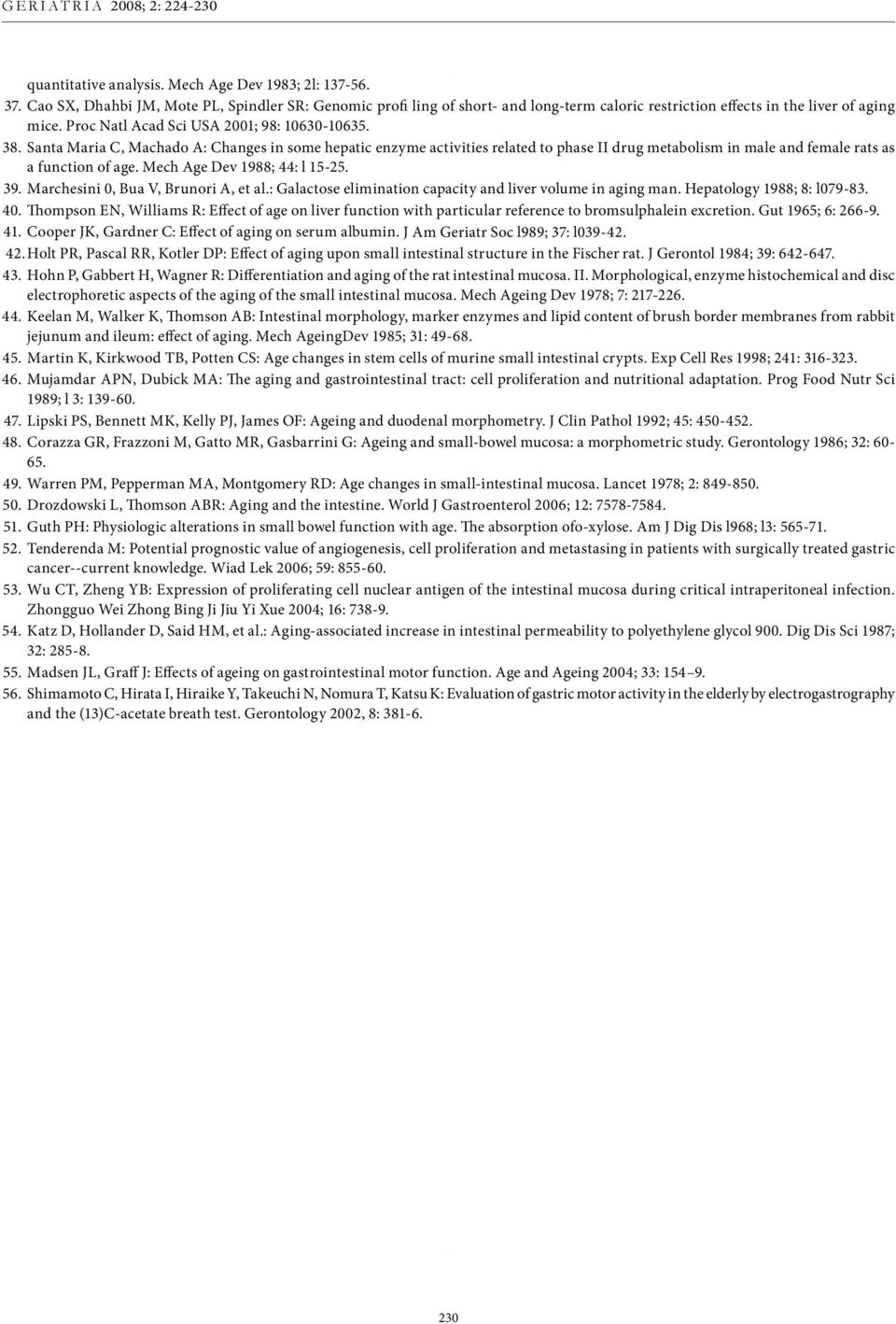 GERIATRIA 2008; 2: 224-230

quantitative analysis. Mech Age Dev 1983; 2l: 137-56.

37. Cao SX, Dhahbi JM, Mote PL, Spindler SR: Genomic profi ling of short- and long-term caloric restriction effects in the liver of aging mice. Proc Natl Acad Sci USA 2001; 98: 10630-10635.

38. Santa Maria C, Machado A: Changes in some hepatic enzyme activities related to phase II drug metabolism in male and female rats as a function of age. Mech Age Dev 1988; 44: l 15-25.

39. Marchesini 0, Bua V, Brunori A, et al.: Galactose elimination capacity and liver volume in aging man. Hepatology 1988; 8: l079-83.

40. Thompson EN, Williams R: Effect of age on liver function with particular reference to bromsulphalein excretion. Gut 1965; 6: 266-9.

41. Cooper JK, Gardner C: Effect of aging on serum albumin. J Am Geriatr Soc l989; 37: l039-42.

42. Holt PR, Pascal RR, Kotler DP: Effect of aging upon small intestinal structure in the Fischer rat. J Gerontol 1984; 39: 642-647.

43. Hohn P, Gabbert H, Wagner R: Differentiation and aging of the rat intestinal mucosa. II. Morphological, enzyme histochemical and disc electrophoretic aspects of the aging of the small intestinal mucosa. Mech Ageing Dev 1978; 7: 217-226.

44. Keelan M, Walker K, Thomson AB: Intestinal morphology, marker enzymes and lipid content of brush border membranes from rabbit jejunum and ileum: effect of aging. Mech AgeingDev 1985; 31: 49-68.

45. Martin K, Kirkwood TB, Potten CS: Age changes in stem cells of murine small intestinal crypts. Exp Cell Res 1998; 241: 316-323.

46. Mujamdar APN, Dubick MA: The aging and gastrointestinal tract: cell proliferation and nutritional adaptation. Prog Food Nutr Sci 1989; l 3: 139-60.

47. Lipski PS, Bennett MK, Kelly PJ, James OF: Ageing and duodenal morphometry. J Clin Pathol 1992; 45: 450-452.

48. Corazza GR, Frazzoni M, Gatto MR, Gasbarrini G: Ageing and small-bowel mucosa: a morphometric study. Gerontology 1986; 32: 60-65.

49. Warren PM, Pepperman MA, Montgomery RD: Age changes in small-intestinal mucosa. Lancet 1978; 2: 849-850.

50. Drozdowski L, Thomson ABR: Aging and the intestine. World J Gastroenterol 2006; 12: 7578-7584.

51. Guth PH: Physiologic alterations in small bowel function with age. The absorption ofo-xylose. Am J Dig Dis l968; l3: 565-71.

52. Tenderenda M: Potential prognostic value of angiogenesis, cell proliferation and metastasing in patients with surgically treated gastric cancer--current knowledge. Wiad Lek 2006; 59: 855-60.

53. Wu CT, Zheng YB: Expression of proliferating cell nuclear antigen of the intestinal mucosa during critical intraperitoneal infection. Zhongguo Wei Zhong Bing Ji Jiu Yi Xue 2004; 16: 738-9.

54. Katz D, Hollander D, Said HM, et al.: Aging-associated increase in intestinal permeability to polyethylene glycol 900. Dig Dis Sci 1987; 32: 285-8.

55. Madsen JL, Graff J: Effects of ageing on gastrointestinal motor function. Age and Ageing 2004; 33: 154–9.

56. Shimamoto C, Hirata I, Hiraike Y, Takeuchi N, Nomura T, Katsu K: Evaluation of gastric motor activity in the elderly by electrogastrography and the (13)C-acetate breath test. Gerontology 2002, 8: 381-6.

230